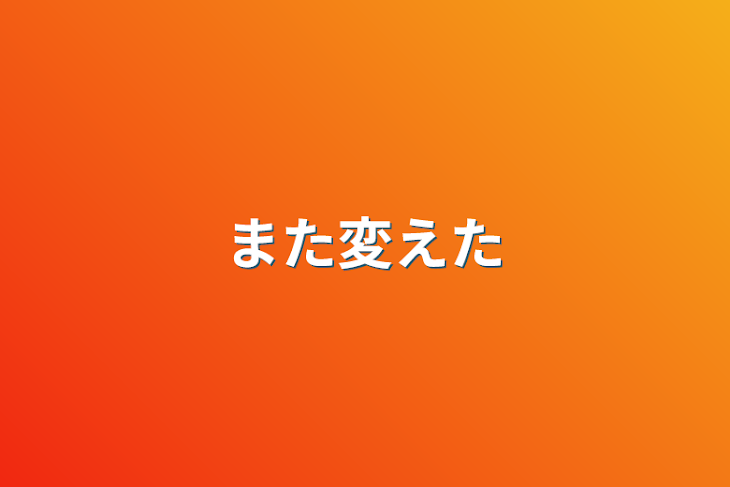 また変えた